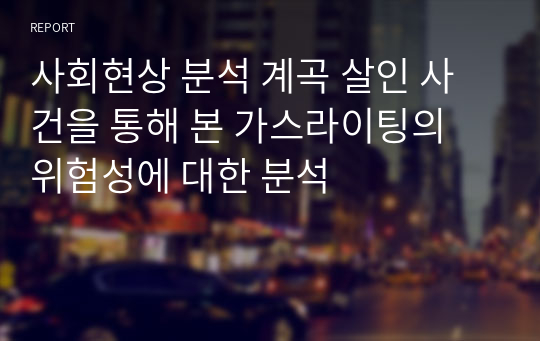 REPORT

사회현상 분석 계곡 살인 사건을 통해 본 가스라이팅의 위험성에 대한 분석